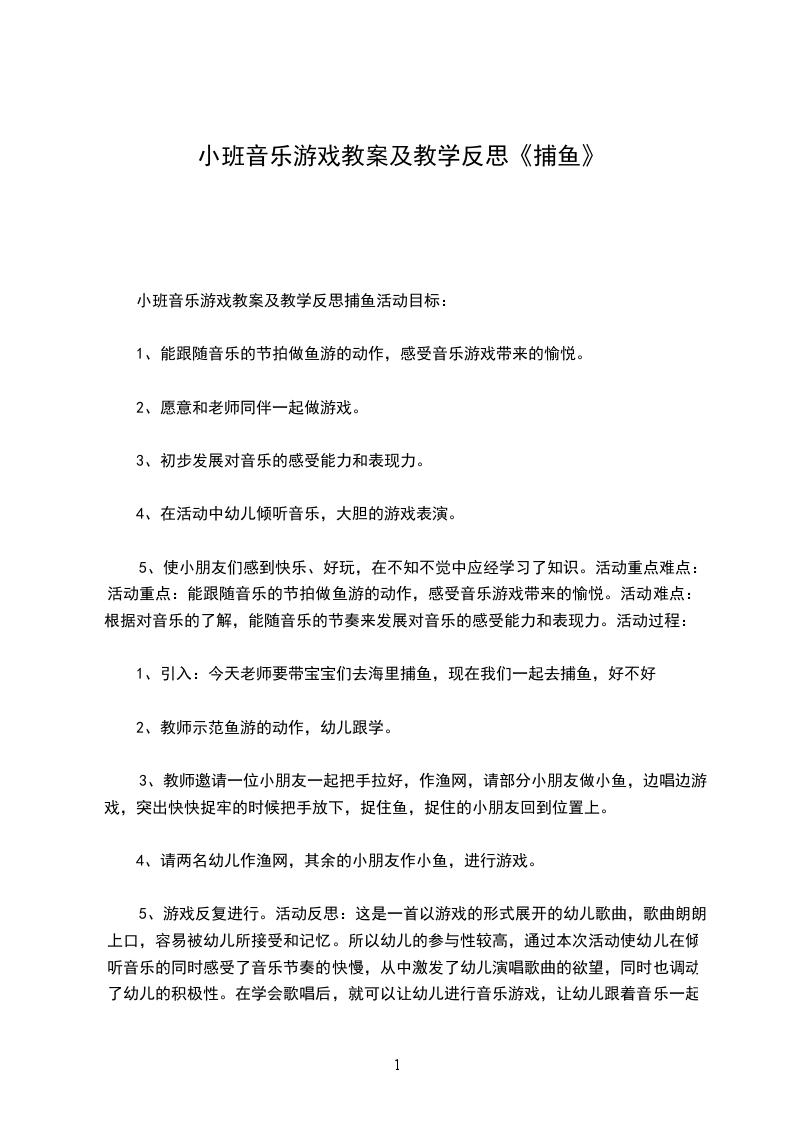 小班音乐游戏教案及教学反思《捕鱼》

小班音乐游戏教案及教学反思捕鱼活动目标：

1、能跟随音乐的节拍做鱼游的动作，感受音乐游戏带来的愉悦。

2、愿意和老师同伴一起做游戏。

3、初步发展对音乐的感受能力和表现力。

4、在活动中幼儿倾听音乐，大胆的游戏表演。

5、使小朋友们感到快乐、好玩，在不知不觉中应经学习了知识。活动重点难点：活动重点：能跟随音乐的节拍做鱼游的动作，感受音乐游戏带来的愉悦。活动难点：根据对音乐的了解，能随音乐的节奏来发展对音乐的感受能力和表现力。活动过程：

1、引入：今天老师要带宝宝们去海里捕鱼，现在我们一起去捕鱼，好不好

2、教师示范鱼游的动作，幼儿跟学。

3、教师邀请一位小朋友一起把手拉好，作渔网，请部分小朋友做小鱼，边唱边游戏，突出快快捉牢的时候把手放下，捉住鱼，捉住的小朋友回到位置上。

4、请两名幼儿作渔网，其余的小朋友作小鱼，进行游戏。

5、游戏反复进行。活动反思：这是一首以游戏的形式展开的幼儿歌曲，歌曲朗朗上口，容易被幼儿所接受和记忆。所以幼儿的参与性较高，通过本次活动使幼儿在倾听音乐的同时感受了音乐节奏的快慢，从中激发了幼儿演唱歌曲的欲望，同时也调动了幼儿的积极性。在学会歌唱后，就可以让幼儿进行音乐游戏，让幼儿跟着音乐一起

1